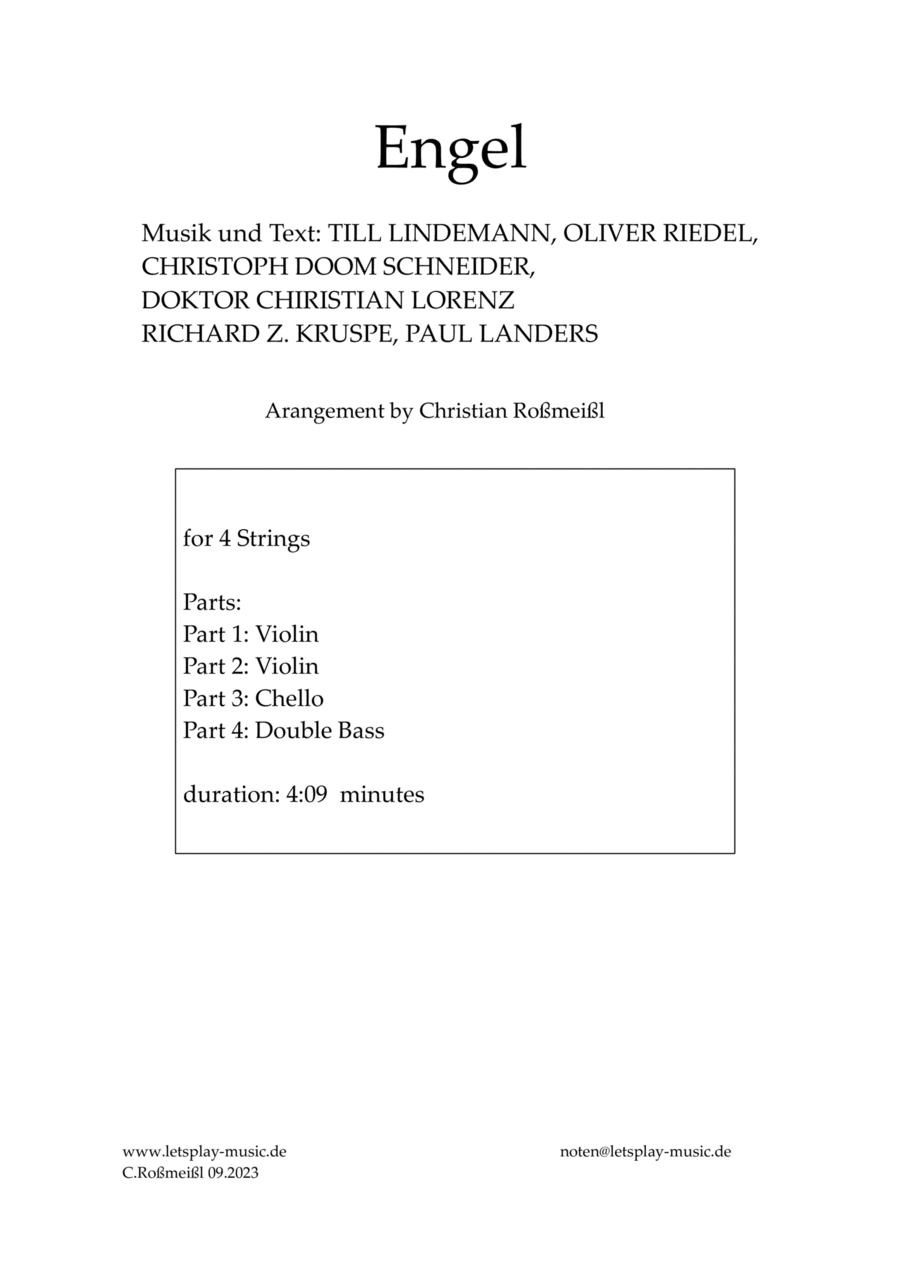 Engel

Musik und Text: TILL LINDEMANN, OLIVER RIEDEL, CHRISTOPH DOOM SCHNEIDER, DOKTOR CHIRISTIAN LORENZ RICHARD Z. KRUSPE, PAUL LANDERS

Arangement by Christian Roßmeißl

for 4 Strings

Parts:
Part 1: Violin
Part 2: Violin
Part 3: Chello
Part 4: Double Bass

duration: 4:09 minutes

www.letsplay-music.de
C.Roßmeißl 09.2023

noten@letsplay-music.de